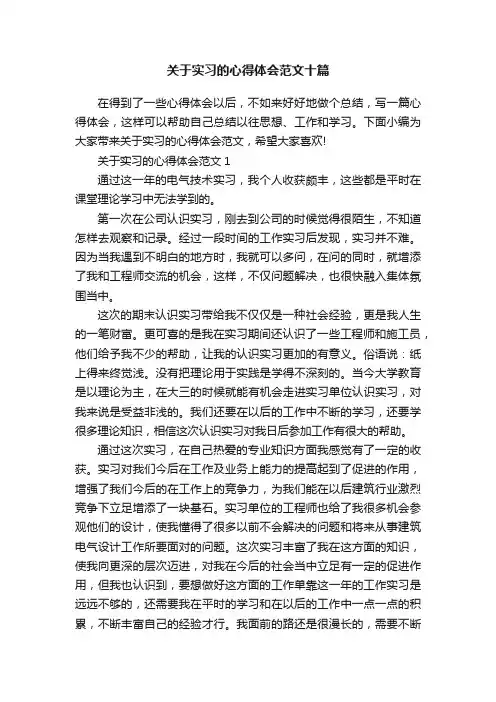 关于实习的心得体会范文十篇

在得到了一些心得体会以后，不如来好好地做个总结，写一篇心得体会，这样可以帮助自己总结以往思想、工作和学习。下面小编为大家带来关于实习的心得体会范文，希望大家喜欢!

关于实习的心得体会范文 1

通过这一年的电气技术实习，我个人收获颇丰，这些都是平时在课堂理论学习中无法学到的。

第一次在公司认识实习，刚去到公司的时候觉得很陌生，不知道怎样去观察和记录。经过一段时间的工作实习后发现，实习并不难。因为当我遇到不明白的地方时，我就可以多问，在问的同时，就增添了我和工程师交流的机会，这样，不仅问题解决，也很快融入集体氛围当中。

这次的期末认识实习带给我不仅仅是一种社会经验，更是我人生的一笔财富。更可喜的是我在实习期间还认识了一些工程师和施工员，他们给予我不少的帮助，让我的认识实习更加的有意义。俗语说：纸上得来终觉浅。没有把理论用于实践是学得不深刻的。当今大学教育是以理论为主，在大三的时候就能有机会走进实习单位认识实习，对我来说是受益非浅的。我们还要在以后的工作中不断的学习，还要学很多理论知识，相信这次认识实习对我日后参加工作有很大的帮助。

通过这次实习，在自己热爱的专业知识方面我感觉有了一定的收获。实习对我们今后在工作及业务上能力的提高起到了促进的作用，增强了我们今后的在工作上的竞争力，为我们能在以后建筑行业激烈竞争下立足增添了一块基石。实习单位的工程师也给了我很多机会参观他们的设计，使我懂得了很多以前不会解决的问题和将来从事建筑电气设计工作所要面对的问题。这次实习丰富了我在这方面的知识，使我向更深的层次迈进，对我在今后的社会当中立足有一定的促进作用，但我也认识到，要想做好这方面的工作单靠这一年的工作实习是远远不够的，还需要我在平时的学习和在以后的工作中一点一点的积累，不断丰富自己的经验才行。我面前的路还是很漫长的，需要不断